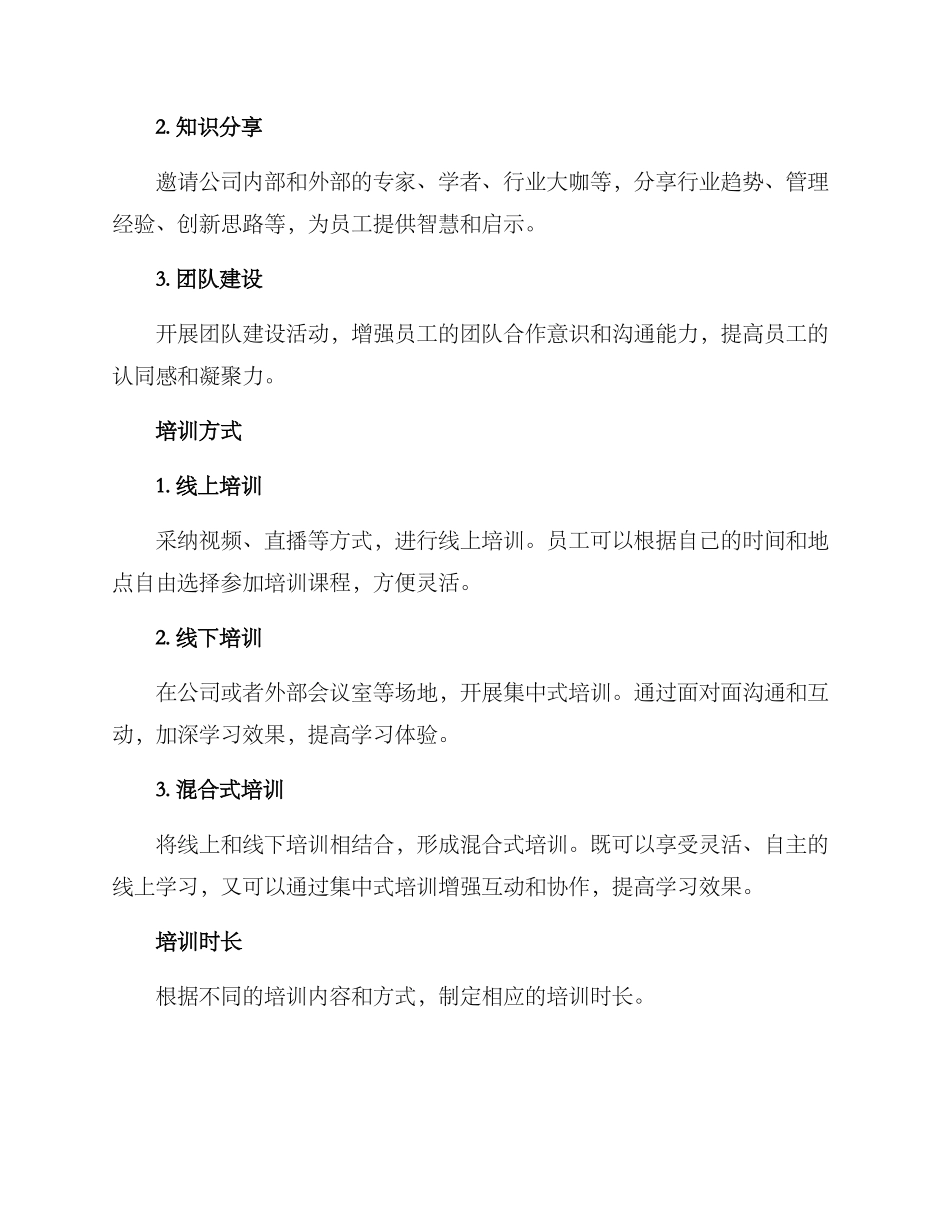 2. 知识分享

邀请公司内部和外部的专家、学者、行业大咖等，分享行业趋势、管理经验、创新思路等，为员工提供智慧和启示。

3. 团队建设

开展团队建设活动，增强员工的团队合作意识和沟通能力，提高员工的认同感和凝聚力。

培训方式

1. 线上培训

采纳视频、直播等方式，进行线上培训。员工可以根据自己的时间和地点自由选择参加培训课程，方便灵活。

2. 线下培训

在公司或者外部会议室等场地，开展集中式培训。通过面对面沟通和互动，加深学习效果，提高学习体验。

3. 混合式培训

将线上和线下培训相结合，形成混合式培训。既可以享受灵活、自主的线上学习，又可以通过集中式培训增强互动和协作，提高学习效果。

培训时长

根据不同的培训内容和方式，制定相应的培训时长。